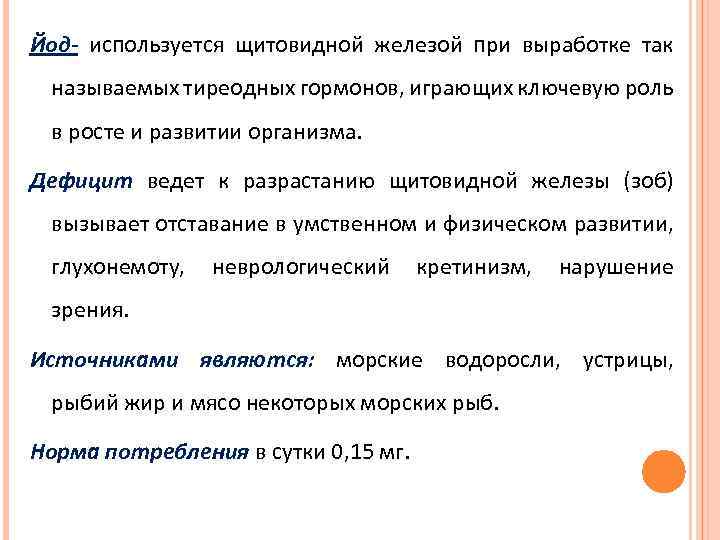 Йод- используется щитовидной железой при выработке так называемых тиреодных гормонов, играющих ключевую роль в росте и развитии организма.

Дефицит ведет к разрастанию щитовидной железы (зоб) вызывает отставание в умственном и физическом развитии, глухонемоту, неврологический кретинизм, нарушение зрения.

Источниками являются: морские водоросли, устрицы, рыбий жир и мясо некоторых морских рыб.

Норма потребления в сутки 0,15 мг.